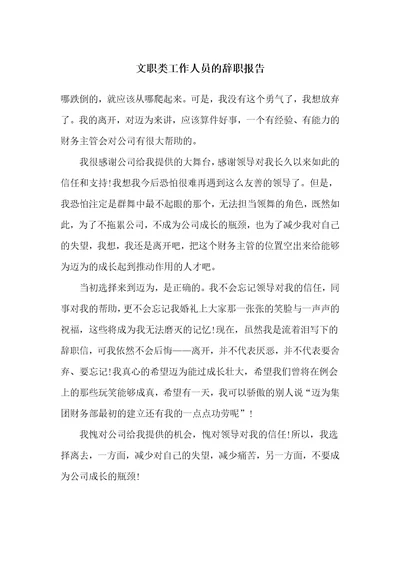 文职类工作人员的辞职报告

哪跌倒的，就应该从哪爬起来。可是，我没有这个勇气了，我想放弃了。我的离开，对迈为来讲，应该算件好事，一个有经验、有能力的财务主管会对公司有很大帮助的。

我很感谢公司给我提供的大舞台，感谢领导对我长久以来如此的信任和支持!我想我今后恐怕很难再遇到这么友善的领导了。但是，我恐怕注定是群舞中最不起眼的那个，无法担当领舞的角色，既然如此，为了不拖累公司，不成为公司成长的瓶颈，也为了减少我对自己的失望，我想，我还是离开吧，把这个财务主管的位置空出来给能够为迈为的成长起到推动作用的人才吧。

当初选择来到迈为，是正确的。我不会忘记领导对我的信任，同事对我的帮助，更不会忘记我婚礼上大家那一张张的笑脸与一声声的祝福，这些将成为我无法磨灭的记忆!现在，虽然我是流着泪写下的辞职信，可我依然不会后悔——离开，并不代表厌恶，并不代表要舍弃、要忘记!我真心的希望迈为能过成长壮大，希望我们曾将在例会上的那些玩笑能够成真，希望有一天，我可以骄傲的别人说“迈为集团财务部最初的建立还有我的一点点功劳呢”！

我愧对公司给我提供的机会，愧对领导对我的信任!所以，我选择离去，一方面，减少对自己的失望，减少痛苦，另一方面，不要成为公司成长的瓶颈!